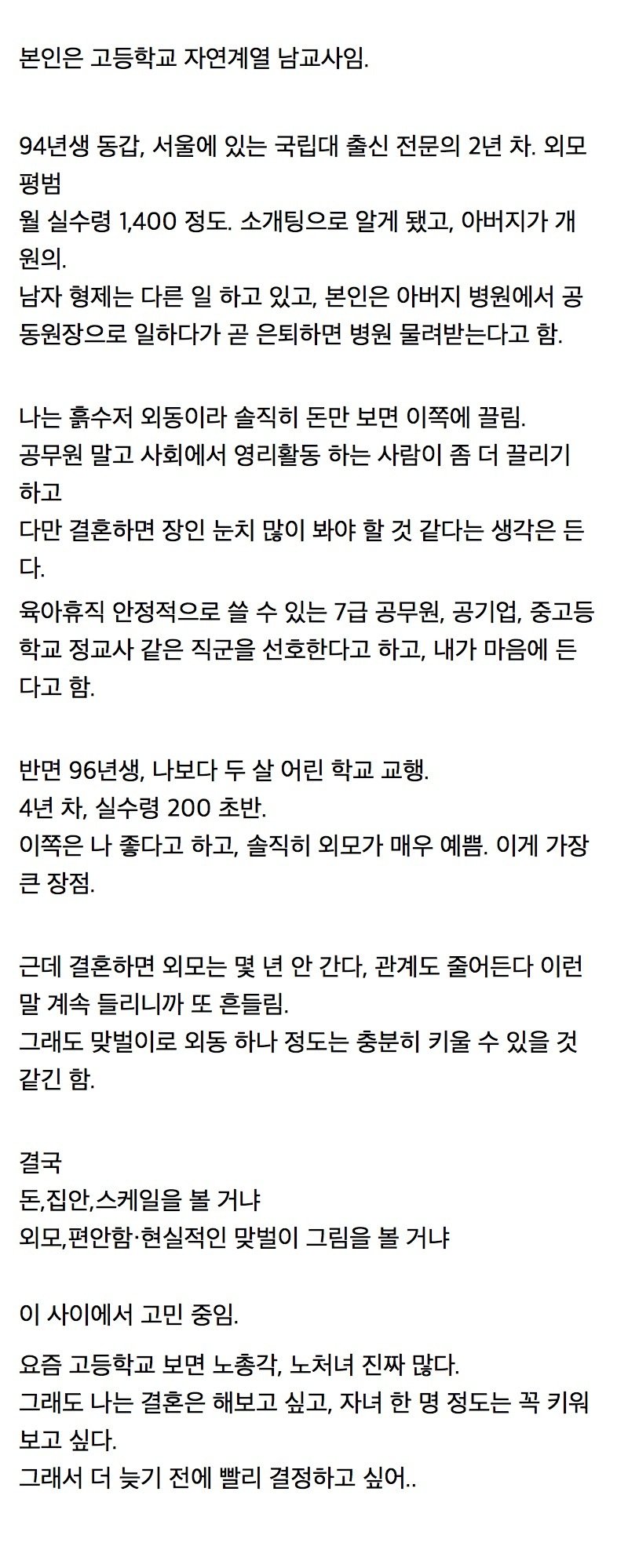 본인은 고등학교 자연계열 남교사임.

94년생 동갑, 서울에 있는 국립대 출신 전문의 2년 차. 외모 평범
월 실수령 1,400 정도. 소개팅으로 알게 됐고, 아버지가 개원의.
남자 형제는 다른 일 하고 있고, 본인은 아버지 병원에서 공동원장으로 일하다가 곧 은퇴하면 병원 물려받는다고 함.

나는 흙수저 외동이라 솔직히 돈만 보면 이쪽에 끌림.
공무원 말고 사회에서 영리활동 하는 사람이 좀 더 끌리기 하고
다만 결혼하면 장인 눈치 많이 봐야 할 것 같다는 생각은 든다.
육아휴직 안정적으로 쓸 수 있는 7급 공무원, 공기업, 중고등학교 정교사 같은 직군을 선호한다고 하고, 내가 마음에 든다고 함.

반면 96년생, 나보다 두 살 어린 학교 교행.
4년 차, 실수령 200 초반.
이쪽은 나 좋다고 하고, 솔직히 외모가 매우 예쁨. 이게 가장 큰 장점.

근데 결혼하면 외모는 몇 년 안 간다, 관계도 줄어든다 이런 말 계속 들리니까 또 흔들림.
그래도 맞벌이로 외동 하나 정도는 충분히 키울 수 있을 것 같긴 함.

결국
돈,집안,스케일을 볼 거냐
외모,편안함·현실적인 맞벌이 그림을 볼 거냐

이 사이에서 고민 중임.

요즘 고등학교 보면 노총각, 노처녀 진짜 많다.
그래도 나는 결혼은 해보고 싶고, 자녀 한 명 정도는 꼭 키워보고 싶다.
그래서 더 늦기 전에 빨리 결정하고 싶어..